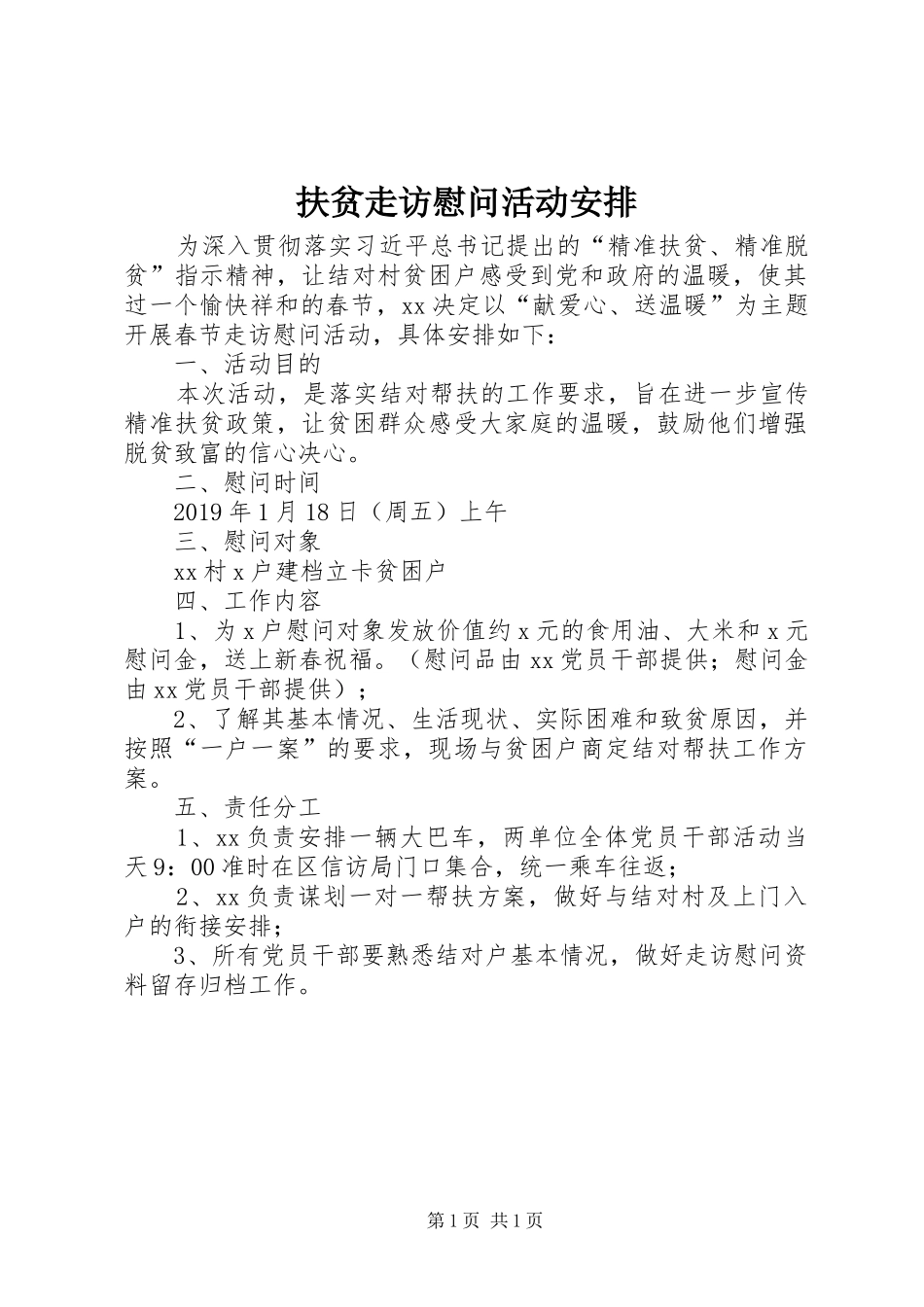 扶贫走访慰问活动安排

为深入贯彻落实习近平总书记提出的“精准扶贫、精准脱贫”指示精神，让结对村贫困户感受到党和政府的温暖，使其过一个愉快祥和的春节，xx决定以“献爱心、送温暖”为主题开展春节走访慰问活动，具体安排如下：

一、活动目的

本次活动，是落实结对帮扶的工作要求，旨在进一步宣传精准扶贫政策，让贫困群众感受大家庭的温暖，鼓励他们增强脱贫致富的信心决心。

二、慰问时间

2019年1月18日（周五）上午

三、慰问对象

xx村x户建档立卡贫困户

四、工作内容

1、为x户慰问对象发放价值约x元的食用油、大米和x元慰问金，送上新春祝福。（慰问品由xx党员干部提供；慰问金由xx党员干部提供）；

2、了解其基本情况、生活现状、实际困难和致贫原因，并按照“一户一案”的要求，现场与贫困户商定结对帮扶工作方案。

五、责任分工

1、xx负责安排一辆大巴车，两单位全体党员干部活动当天9：00准时在区信访局门口集合，统一乘车往返；

2、xx负责谋划一对一帮扶方案，做好与结对村及上门入户的衔接安排；

3、所有党员干部要熟悉结对户基本情况，做好走访慰问资料留存归档工作。

第1页 共1页